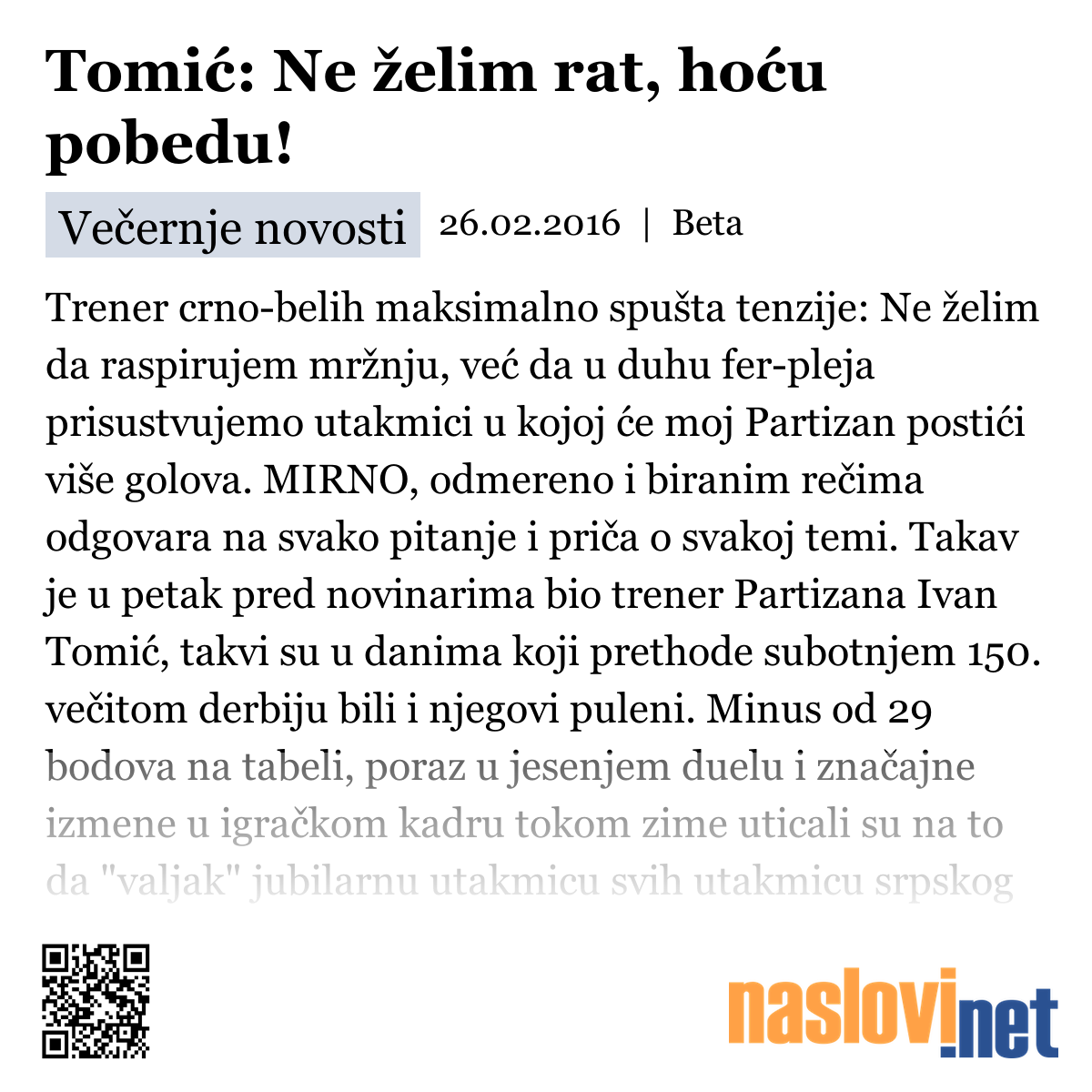 Tomić: Ne želim rat, hoću pobedu!

Večernje novosti 26.02.2016 | Beta

Trener crno-belih maksimalno spušta tenzije: Ne želim da raspirujem mržnju, već da u duhu fer-pleja prisustvujemo utakmici u kojoj će moj Partizan postići više golova. MIRNO, odmereno i biranim rečima odgovara na svako pitanje i priča o svakoj temi. Takav je u petak pred novinarima bio trener Partizana Ivan Tomić, takvi su u danima koji prethode subotnjem 150. večitom derbiju bili i njegovi puleni. Minus od 29 bodova na tabeli, poraz u jesenjem duelu i značajne izmene u igračkom kadru tokom zime uticali su na to da "valjak" jubilarnu utakmicu svih utakmicu srpskog

naslovi.net